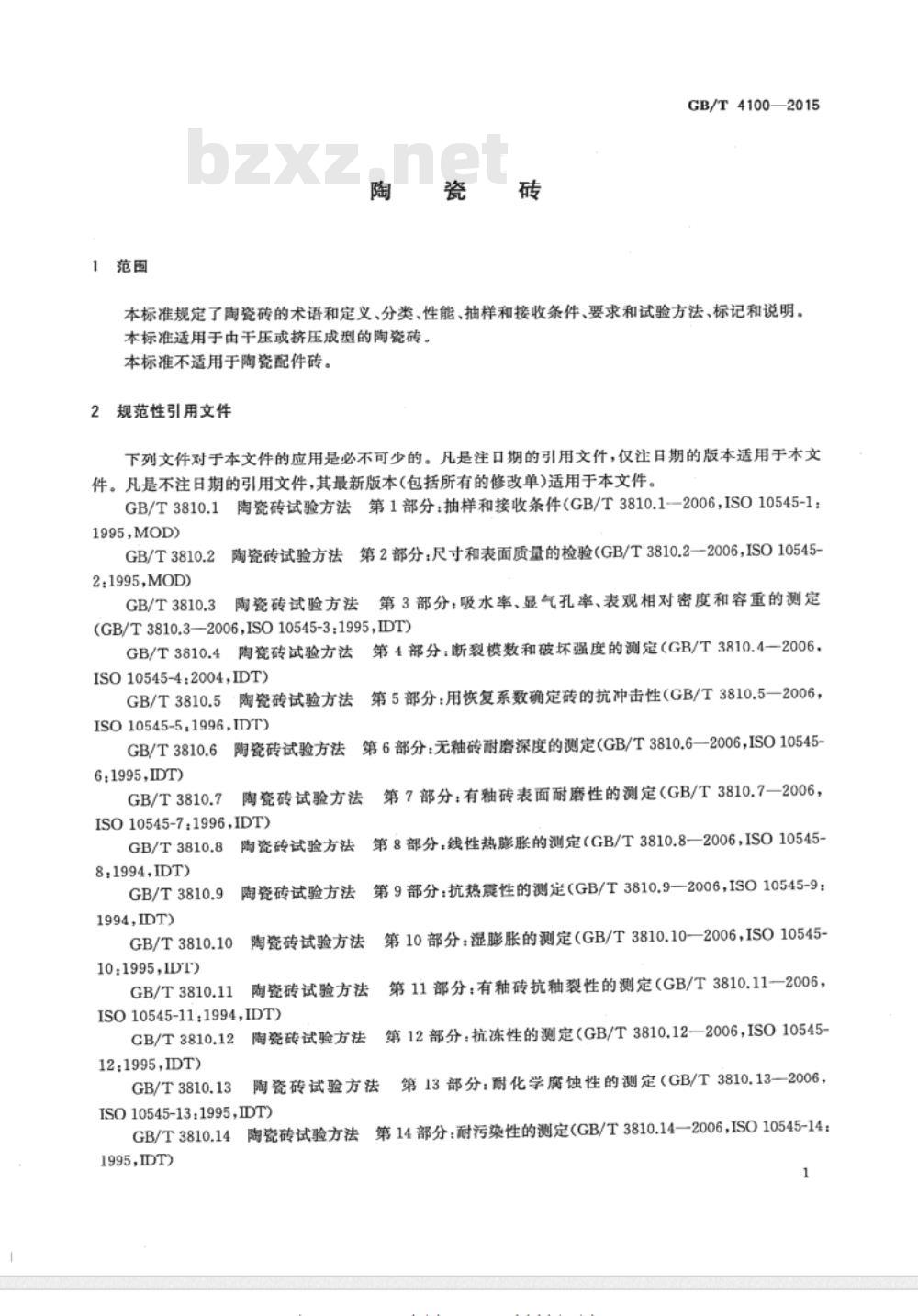 GB/T 4100—2015

bzxz.net

陶 瓷 砖

1 范围

本标准规定了陶瓷砖的术语和定义、分类、性能、抽样和接收条件、要求和试验方法、标记和说明。
本标准适用于由干压或挤压成型的陶瓷砖。
本标准不适用于陶瓷配件砖。

2 规范性引用文件

下列文件对于本文件的应用是必不可少的。凡是注日期的引用文件，仅注日期的版本适用于本文件。凡是不注日期的引用文件，其最新版本(包括所有的修改单)适用于本文件。

GB/T 3810.1 陶瓷砖试验方法 第1部分：抽样和接收条件(GB/T 3810.1—2006,ISO 10545-1:1995,MOD)

GB/T 3810.2 陶瓷砖试验方法 第2部分：尺寸和表面质量的检验(GB/T 3810.2—2006,ISO 10545-2:1995,MOD)

GB/T 3810.3 陶瓷砖试验方法 第3部分：吸水率、显气孔率、表观相对密度和容重的测定(GB/T 3810.3—2006,ISO 10545-3:1995,IDT)

GB/T 3810.4 陶瓷砖试验方法 第4部分：断裂模数和破坏强度的测定(GB/T 3810.4—2006,ISO 10545-4:2004,IDT)

GB/T 3810.5 陶瓷砖试验方法 第5部分：用恢复系数确定砖的抗冲击性(GB/T 3810.5—2006,ISO 10545-5:1996,IDT)

GB/T 3810.6 陶瓷砖试验方法 第6部分：无釉砖耐磨深度的测定(GB/T 3810.6—2006,ISO 10545-6:1995,IDT)

GB/T 3810.7 陶瓷砖试验方法 第7部分：有釉砖表面耐磨性的测定(GB/T 3810.7—2006,ISO 10545-7:1996,IDT)

GB/T 3810.8 陶瓷砖试验方法 第8部分：线性热膨胀的测定(GB/T 3810.8—2006,ISO 10545-8:1994,IDT)

GB/T 3810.9 陶瓷砖试验方法 第9部分：抗热震性的测定(GB/T 3810.9—2006,ISO 10545-9:1994,IDT)

GB/T 3810.10 陶瓷砖试验方法 第10部分：湿膨胀的测定(GB/T 3810.10—2006,ISO 10545-10:1995,IDT)

GB/T 3810.11 陶瓷砖试验方法 第11部分：有釉砖抗釉裂性的测定(GB/T 3810.11—2006,ISO 10545-11:1994,IDT)

GB/T 3810.12 陶瓷砖试验方法 第12部分：抗冻性的测定(GB/T 3810.12—2006,ISO 10545-12:1995,IDT)

GB/T 3810.13 陶瓷砖试验方法 第13部分：耐化学腐蚀性的测定(GB/T 3810.13—2006,ISO 10545-13:1995,IDT)

GB/T 3810.14 陶瓷砖试验方法 第14部分：耐污染性的测定(GB/T 3810.14—2006,ISO 10545-14:1995,IDT)

1